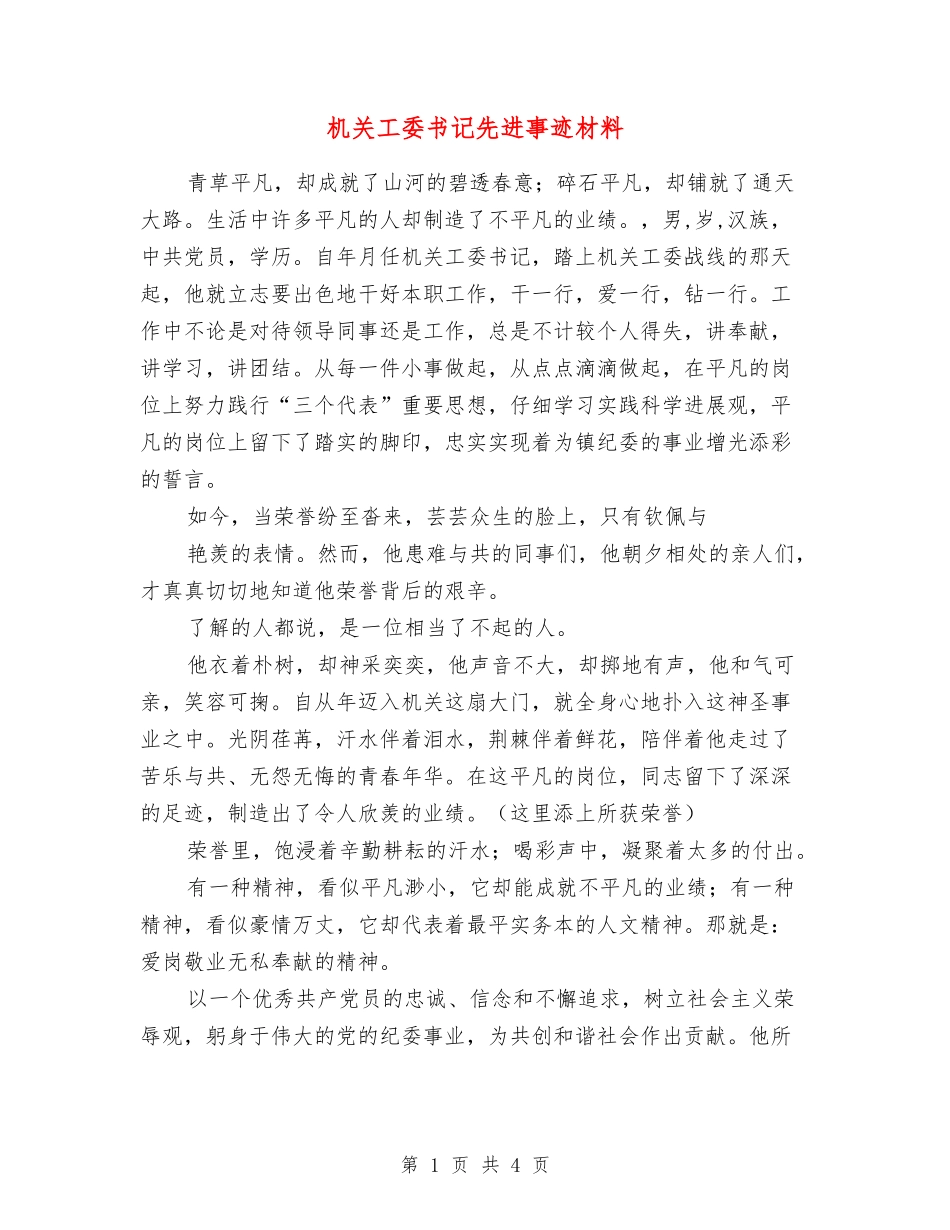 机关工委书记先进事迹材料

青草平凡，却成就了山河的碧透春意；碎石平凡，却铺就了通天大路。生活中许多平凡的人却制造了不平凡的业绩。，男，岁，汉族，中共党员，学历。自年月任机关工委书记，踏上机关工委战线的那天起，他就立志要出色地干好本职工作，干一行，爱一行，钻一行。工作中不论是对待领导同事还是工作，总是不计较个人得失，讲奉献，讲学习，讲团结。从每一件小事做起，从点点滴滴做起，在平凡的岗位上努力践行“三个代表”重要思想，仔细学习实践科学进展观，平凡的岗位上留下了踏实的脚印，忠实实现着为镇纪委的事业增光添彩的誓言。

如今，当荣誉纷至沓来，芸芸众生的脸上，只有钦佩与

艳羡的表情。然而，他患难与共的同事们，他朝夕相处的亲人们，才真真切切地知道他荣誉背后的艰辛。

了解的人都说，是一位相当了不起的人。

他衣着朴树，却神采奕奕，他声音不大，却掷地有声，他和气可亲，笑容可掬。自从年迈入机关这扇大门，就全身心地扑入这神圣事业之中。光阴荏苒，汗水伴着泪水，荆棘伴着鲜花，陪伴着他走过了苦乐与共、无怨无悔的青春年华。在这平凡的岗位，同志留下了深深的足迹，制造出了令人欣羡的业绩。（这里添上所获荣誉）

荣誉里，饱浸着辛勤耕耘的汗水；喝彩声中，凝聚着太多的付出。

有一种精神，看似平凡渺小，它却能成就不平凡的业绩；有一种精神，看似豪情万丈，它却代表着最平实务本的人文精神。那就是：爱岗敬业无私奉献的精神。

以一个优秀共产党员的忠诚、信念和不懈追求，树立社会主义荣辱观，躬身于伟大的党的纪委事业，为共创和谐社会作出贡献。他所

第 1 页 共 4 页